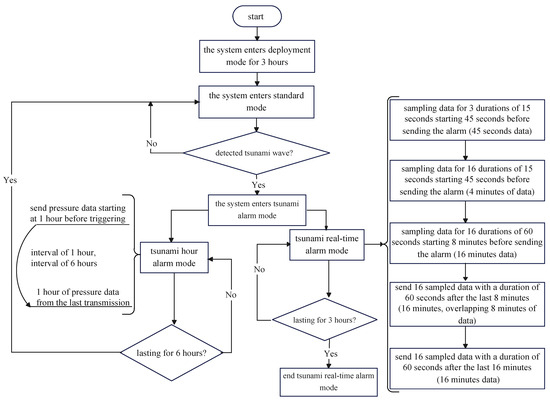 start

the system enters deployment mode for 3 hours

the system enters standard mode

No

detected tsunami wave?

Yes

Yes

the system enters tsunami alarm mode

send pressure data starting at 1 hour before triggering

interval of 1 hour, interval of 6 hours

1 hour of pressure data from the last transmission

tsunami hour alarm mode

No

lasting for 6 hours?

tsunami real-time alarm mode

No

lasting for 3 hours?

Yes

end tsunami real-time alarm mode

sampling data for 3 durations of 15 seconds starting 45 seconds before sending the alarm (45 seconds data)

sampling data for 16 durations of 15 seconds starting 45 seconds before sending the alarm (4 minutes of data)

sampling data for 16 durations of 60 seconds starting 8 minutes before sending the alarm (16 minutes data)

send 16 sampled data with a duration of 60 seconds after the last 8 minutes (16 minutes, overlapping 8 minutes of data)

send 16 sampled data with a duration of 60 seconds after the last 16 minutes (16 minutes data)